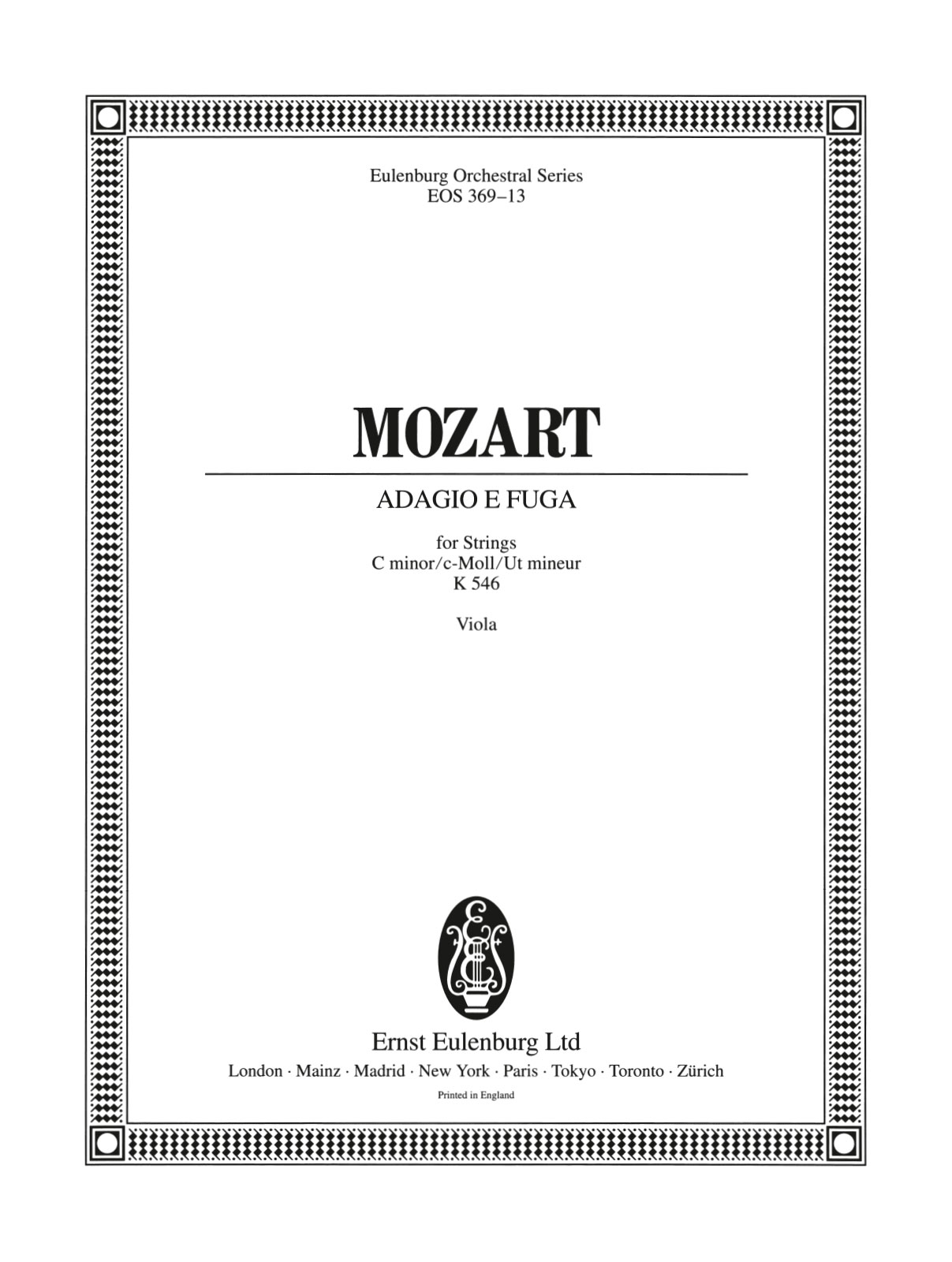 Eulenburg Orchestral Series
EOS 369–13

MOZART

ADAGIO E FUGA

for Strings
C minor/c-Moll/Ut mineur
K 546

Viola

Ernst Eulenburg Ltd
London · Mainz · Madrid · New York · Paris · Tokyo · Toronto · Zürich
Printed in England